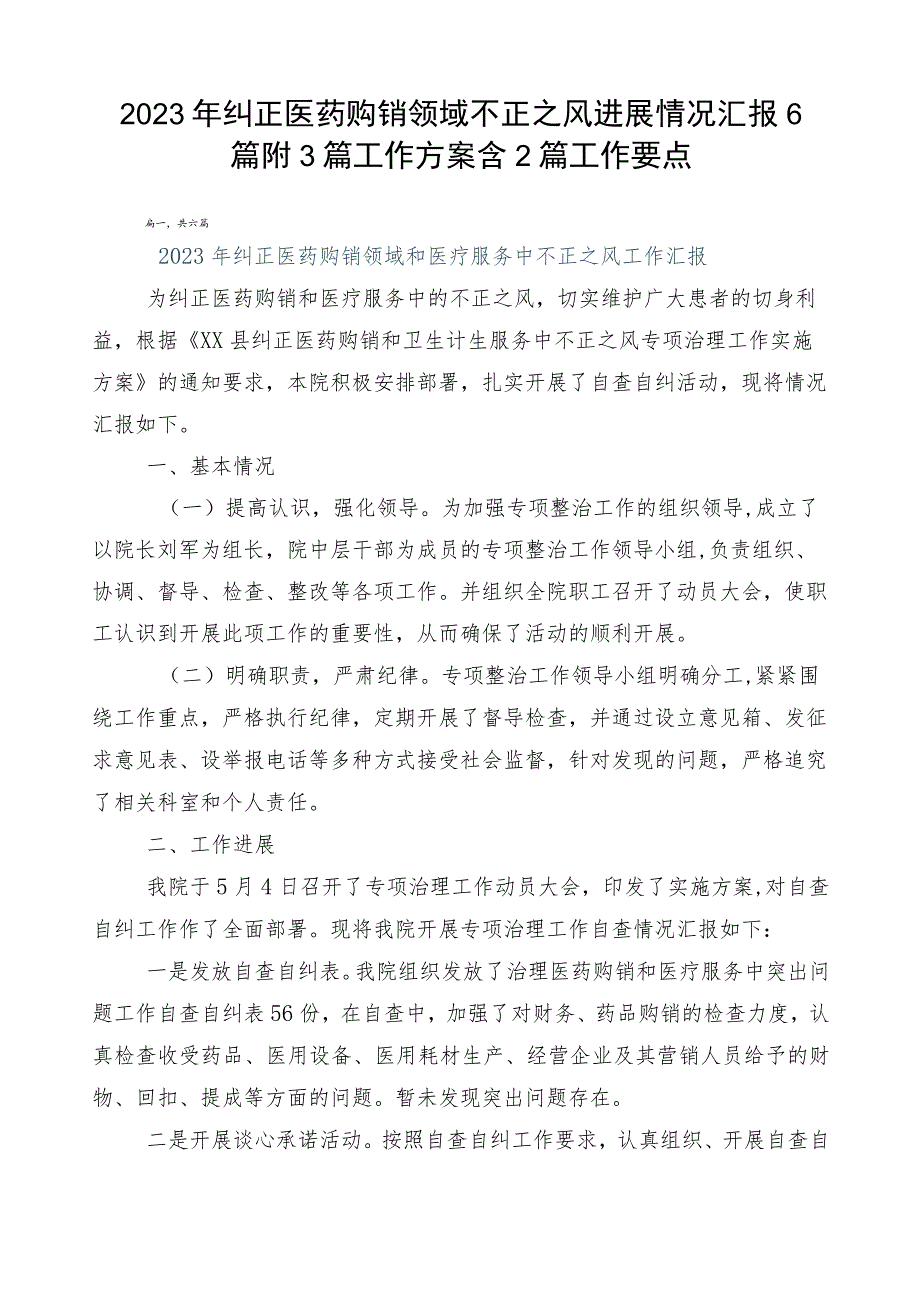 2023年纠正医药购销领域不正之风进展情况汇报6篇附3篇工作方案含2篇工作要点

篇一，共六篇

2023年纠正医药购销领域和医疗服务中不正之风工作汇报

为纠正医药购销和医疗服务中的不正之风，切实维护广大患者的切身利益，根据《XX县纠正医药购销和卫生计生服务中不正之风专项治理工作实施方案》的通知要求，本院积极安排部署，扎实开展了自查自纠活动，现将情况汇报如下。

一、基本情况

（一）提高认识，强化领导。为加强专项整治工作的组织领导，成立了以院长刘军为组长，院中层干部为成员的专项整治工作领导小组，负责组织、协调、督导、检查、整改等各项工作。并组织全院职工召开了动员大会，使职工认识到开展此项工作的重要性，从而确保了活动的顺利开展。

（二）明确职责，严肃纪律。专项整治工作领导小组明确分工，紧紧围绕工作重点，严格执行纪律，定期开展了督导检查，并通过设立意见箱、发征求意见表、设举报电话等多种方式接受社会监督，针对发现的问题，严格追究了相关科室和个人责任。

二、工作进展

我院于5月4日召开了专项治理工作动员大会，印发了实施方案，对自查自纠工作作了全面部署。现将我院开展专项治理工作自查情况汇报如下：

一是发放自查自纠表。我院组织发放了治理医药购销和医疗服务中突出问题工作自查自纠表56份，在自查中，加强了对财务、药品购销的检查力度，认真检查收受药品、医用设备、医用耗材生产、经营企业及其营销人员给予的财物、回扣、提成等方面的问题。暂未发现突出问题存在。

二是开展谈心承诺活动。按照自查自纠工作要求，认真组织、开展自查自